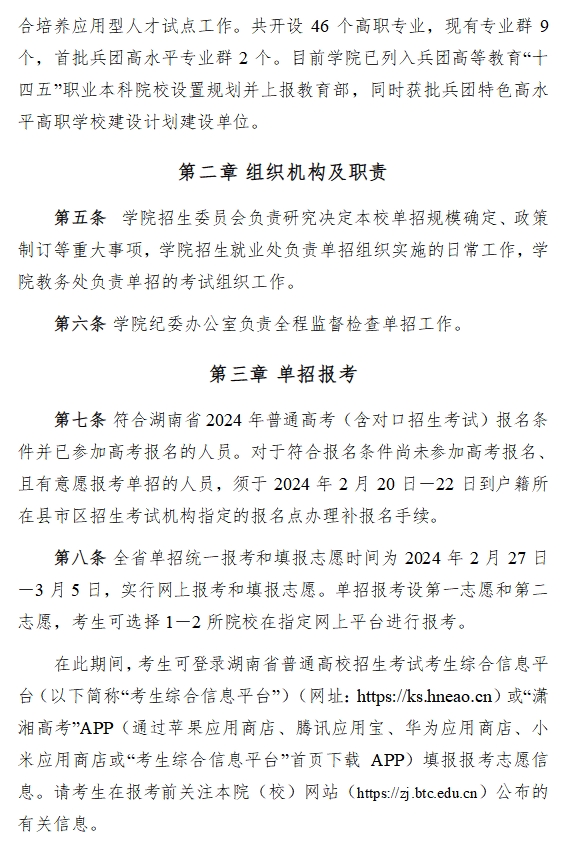 合培养应用型人才试点工作。共开设 46 个高职专业，现有专业群 9 个，首批兵团高水平专业群 2 个。目前学院已列入兵团高等教育“十四五”职业本科院校设置规划并上报教育部，同时获批兵团特色高水平高职学校建设计划建设单位。

第二章 组织机构及职责

第五条 学院招生委员会负责研究决定本校单招规模确定、政策制订等重大事项，学院招生就业处负责单招组织实施的日常工作，学院教务处负责单招的考试组织工作。

第六条 学院纪委办公室负责全程监督检查单招工作。

第三章 单招报考

第七条 符合湖南省 2024 年普通高考（含对口招生考试）报名条件并已参加高考报名的人员。对于符合报名条件尚未参加高考报名、且有意愿报考单招的人员，须于 2024 年 2 月 20 日—22 日到户籍所在县市区招生考试机构指定的报名点办理补报名手续。

第八条 全省单招统一报考和填报志愿时间为 2024 年 2 月 27 日—3 月 5 日，实行网上报考和填报志愿。单招报考设第一志愿和第二志愿，考生可选择 1—2 所院校在指定网上平台进行报考。

在此期间，考生可登录湖南省普通高校招生考试考生综合信息平台（以下简称“考生综合信息平台”）（网址：https://ks.hneao.cn）或“潇湘高考”APP（通过苹果应用商店、腾讯应用宝、华为应用商店、小米应用商店或“考生综合信息平台”首页下载 APP）填报报考志愿信息。请考生在报考前关注本院（校）网站（https://zj.btc.edu.cn）公布的有关信息。